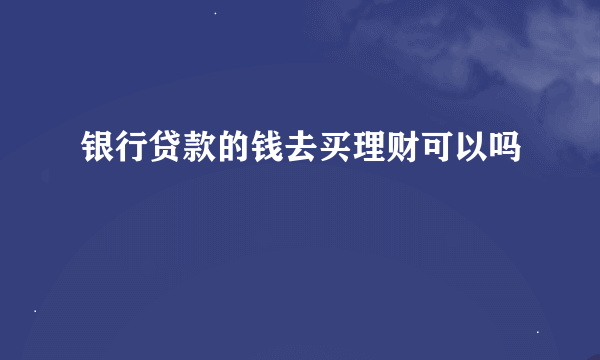 银行贷款的钱去买理财可以吗